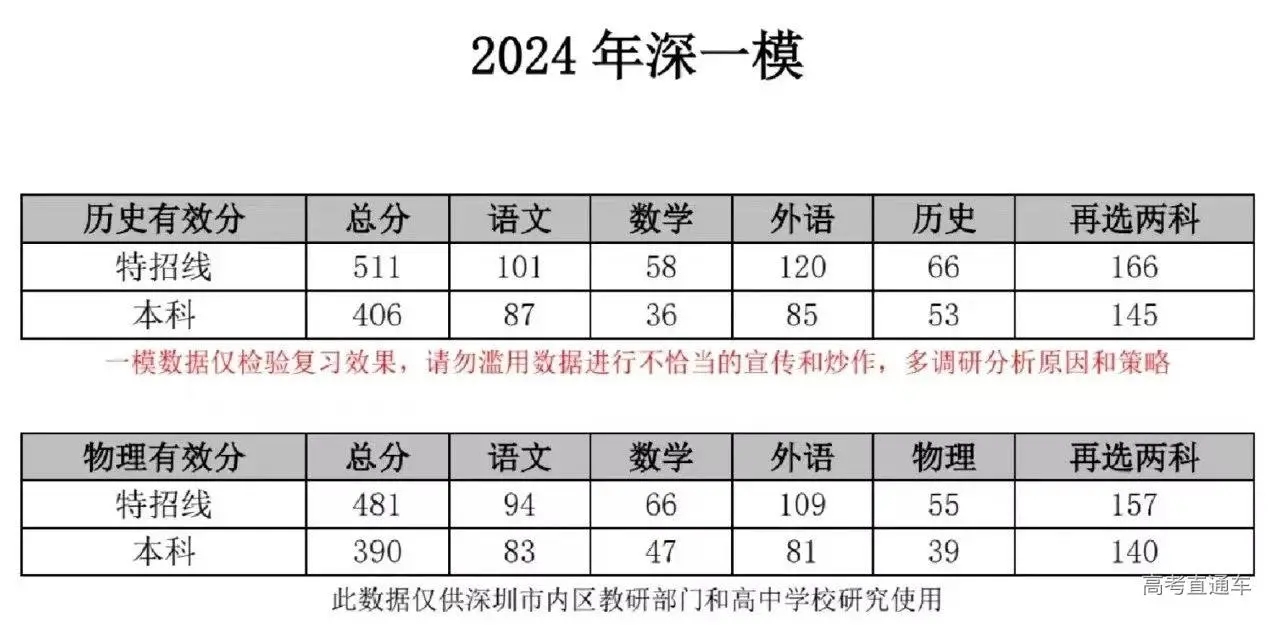 2024 年深一模

| 历史有效分 | 总分 | 语文 | 数学 | 外语 | 历史 | 再选两科 |
|---|---|---|---|---|---|---|
| 特招线 | 511 | 101 | 58 | 120 | 66 | 166 |
| 本科 | 406 | 87 | 36 | 85 | 53 | 145 |

一模数据仅检验复习效果，请勿滥用数据进行不恰当的宣传和炒作，多调研分析原因和策略

| 物理有效分 | 总分 | 语文 | 数学 | 外语 | 物理 | 再选两科 |
|---|---|---|---|---|---|---|
| 特招线 | 481 | 94 | 66 | 109 | 55 | 157 |
| 本科 | 390 | 83 | 47 | 81 | 39 | 140 |

此数据仅供深圳市内区教研部门和高中学校研究使用

高考直通车